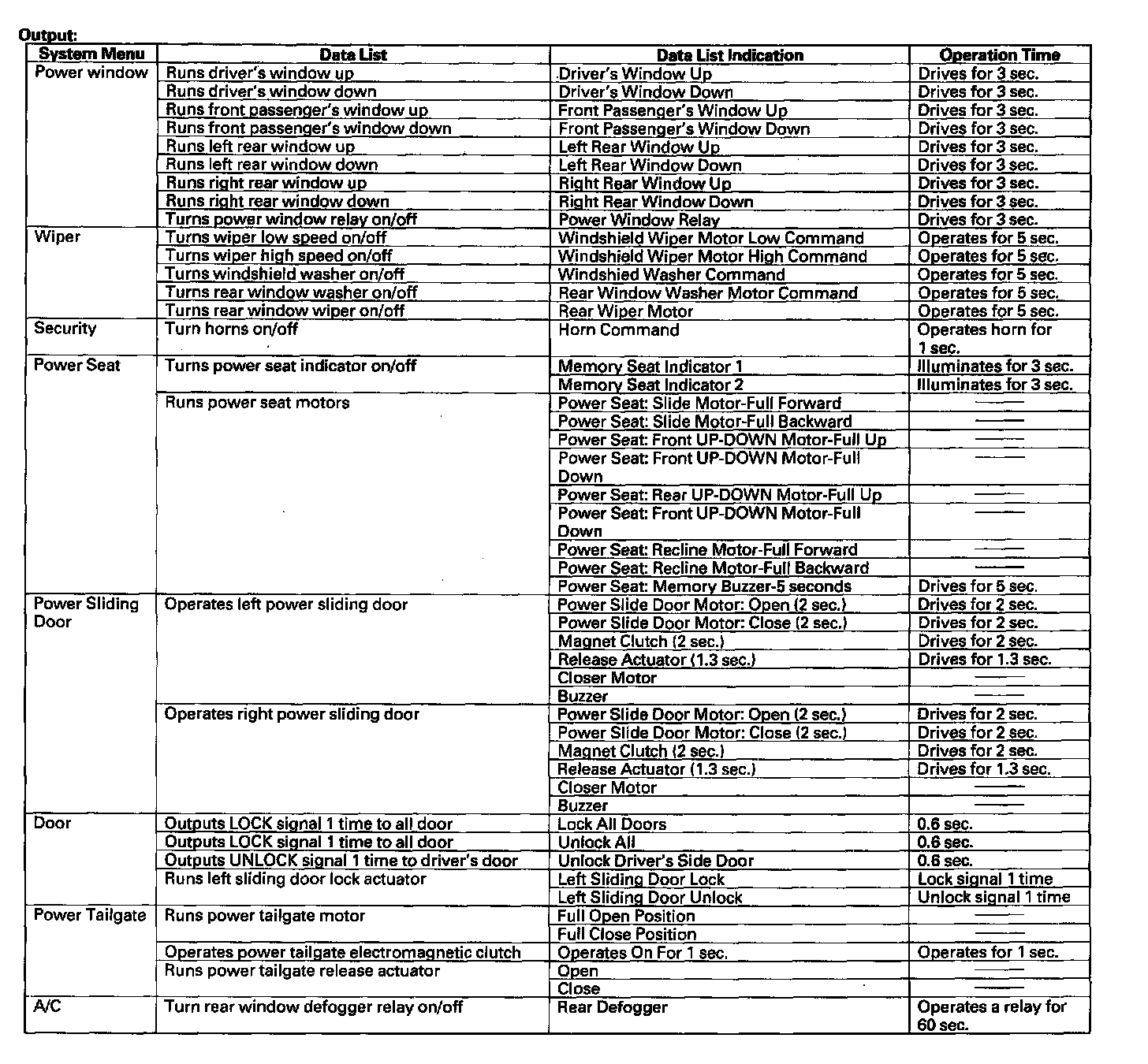 Output:

| System Menu | Data List | Data List Indication | Operation Time |
|---|---|---|---|
| Power window | Runs driver's window up | Driver's Window Up | Drives for 3 sec. |
| | Runs driver's window down | Driver's Window Down | Drives for 3 sec. |
| | Runs front passenger's window up | Front Passenger's Window Up | Drives for 3 sec. |
| | Runs front passenger's window down | Front Passenger's Window Down | Drives for 3 sec. |
| | Runs left rear window up | Left Rear Window Up | Drives for 3 sec. |
| | Runs left rear window down | Left Rear Window Down | Drives for 3 sec. |
| | Runs right rear window up | Right Rear Window Up | Drives for 3 sec. |
| | Runs right rear window down | Right Rear Window Down | Drives for 3 sec. |
| | Turns power window relay on/off | Power Window Relay | Drives for 3 sec. |
| Wiper | Turns wiper low speed on/off | Windshield Wiper Motor Low Command | Operates for 5 sec. |
| | Turns wiper high speed on/off | Windshield Wiper Motor High Command | Operates for 5 sec. |
| | Turns windshield washer on/off | Windshied Washer Command | Operates for 5 sec. |
| | Turns rear window washer on/off | Rear Window Washer Motor Command | Operates for 5 sec. |
| | Turns rear window wiper on/off | Rear Wiper Motor | Operates for 5 sec. |
| Security | Turn horns on/off | Horn Command | Operates horn for 1 sec. |
| Power Seat | Turns power seat indicator on/off | Memory Seat Indicator 1 | Illuminates for 3 sec. |
| | | Memory Seat Indicator 2 | Illuminates for 3 sec. |
| | Runs power seat motors | Power Seat: Slide Motor-Full Forward | —— |
| | | Power Seat: Slide Motor-Full Backward | —— |
| | | Power Seat: Front UP-DOWN Motor-Full Up | —— |
| | | Power Seat: Front UP-DOWN Motor-Full Down | —— |
| | | Power Seat: Rear UP-DOWN Motor-Full Up | —— |
| | | Power Seat: Front UP-DOWN Motor-Full Down | —— |
| | | Power Seat: Recline Motor-Full Forward | —— |
| | | Power Seat: Recline Motor-Full Backward | —— |
| | | Power Seat: Memory Buzzer-5 seconds | Drives for 5 sec. |
| Power Sliding Door | Operates left power sliding door | Power Slide Door Motor: Open (2 sec.) | Drives for 2 sec. |
| | | Power Slide Door Motor: Close (2 sec.) | Drives for 2 sec. |
| | | Magnet Clutch (2 sec.) | Drives for 2 sec. |
| | | Release Actuator (1.3 sec.) | Drives for 1.3 sec. |
| | | Closer Motor | —— |
| | | Buzzer | —— |
| | Operates right power sliding door | Power Slide Door Motor: Open (2 sec.) | Drives for 2 sec. |
| | | Power Slide Door Motor: Close (2 sec.) | Drives for 2 sec. |
| | | Magnet Clutch (2 sec.) | Drives for 2 sec. |
| | | Release Actuator (1.3 sec.) | Drives for 1.3 sec. |
| | | Closer Motor | —— |
| | | Buzzer | —— |
| Door | Outputs LOCK signal 1 time to all door | Lock All Doors | 0.6 sec. |
| | Outputs LOCK signal 1 time to all door | Unlock All | 0.6 sec. |
| | Outputs UNLOCK signal 1 time to driver's door | Unlock Driver's Side Door | 0.6 sec. |
| | Runs left sliding door lock actuator | Left Sliding Door Lock | Lock signal 1 time |
| | | Left Sliding Door Unlock | Unlock signal 1 time |
| Power Tailgate | Runs power tailgate motor | Full Open Position | —— |
| | | Full Close Position | —— |
| | Operates power tailgate electromagnetic clutch | Operates On For 1 sec. | Operates for 1 sec. |
| | Runs power tailgate release actuator | Open | —— |
| | | Close | —— |
| A/C | Turn rear window defogger relay on/off | Rear Defogger | Operates a relay for 60 sec. |